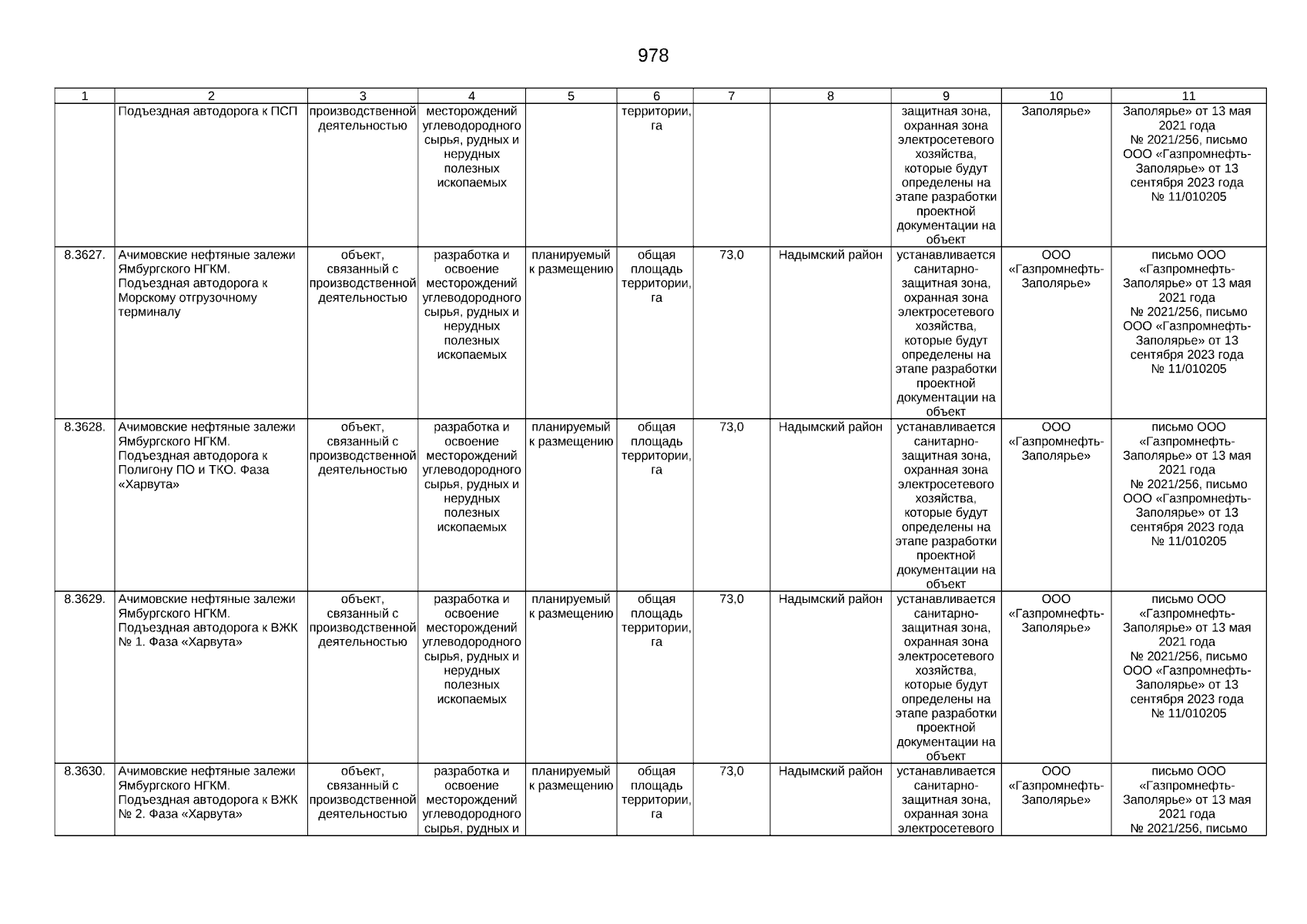 978

| 1 | 2 | 3 | 4 | 5 | 6 | 7 | 8 | 9 | 10 | 11 |
|---|---|---|---|---|---|---|---|---|---|---|
| | Подъездная автодорога к ПСП | производственной деятельностью | месторождений углеводородного сырья, рудных и нерудных полезных ископаемых | | территории, га | | | защитная зона, охранная зона электросетевого хозяйства, которые будут определены на этапе разработки проектной документации на объект | Заполярье» | Заполярье» от 13 мая 2021 года № 2021/256, письмо ООО «Газпромнефть-Заполярье» от 13 сентября 2023 года № 11/010205 |
| 8.3627. | Ачимовские нефтяные залежи Ямбургского НГКМ. Подъездная автодорога к Морскому отгрузочному терминалу | объект, связанный с производственной деятельностью | разработка и освоение месторождений углеводородного сырья, рудных и нерудных полезных ископаемых | планируемый к размещению | общая площадь территории, га | 73,0 | Надымский район | устанавливается санитарно-защитная зона, охранная зона электросетевого хозяйства, которые будут определены на этапе разработки проектной документации на объект | ООО «Газпромнефть-Заполярье» | письмо ООО «Газпромнефть-Заполярье» от 13 мая 2021 года № 2021/256, письмо ООО «Газпромнефть-Заполярье» от 13 сентября 2023 года № 11/010205 |
| 8.3628. | Ачимовские нефтяные залежи Ямбургского НГКМ. Подъездная автодорога к Полигону ПО и ТКО. Фаза «Харвута» | объект, связанный с производственной деятельностью | разработка и освоение месторождений углеводородного сырья, рудных и нерудных полезных ископаемых | планируемый к размещению | общая площадь территории, га | 73,0 | Надымский район | устанавливается санитарно-защитная зона, охранная зона электросетевого хозяйства, которые будут определены на этапе разработки проектной документации на объект | ООО «Газпромнефть-Заполярье» | письмо ООО «Газпромнефть-Заполярье» от 13 мая 2021 года № 2021/256, письмо ООО «Газпромнефть-Заполярье» от 13 сентября 2023 года № 11/010205 |
| 8.3629. | Ачимовские нефтяные залежи Ямбургского НГКМ. Подъездная автодорога к ВЖК № 1. Фаза «Харвута» | объект, связанный с производственной деятельностью | разработка и освоение месторождений углеводородного сырья, рудных и нерудных полезных ископаемых | планируемый к размещению | общая площадь территории, га | 73,0 | Надымский район | устанавливается санитарно-защитная зона, охранная зона электросетевого хозяйства, которые будут определены на этапе разработки проектной документации на объект | ООО «Газпромнефть-Заполярье» | письмо ООО «Газпромнефть-Заполярье» от 13 мая 2021 года № 2021/256, письмо ООО «Газпромнефть-Заполярье» от 13 сентября 2023 года № 11/010205 |
| 8.3630. | Ачимовские нефтяные залежи Ямбургского НГКМ. Подъездная автодорога к ВЖК № 2. Фаза «Харвута» | объект, связанный с производственной деятельностью | разработка и освоение месторождений углеводородного сырья, рудных и | планируемый к размещению | общая площадь территории, га | 73,0 | Надымский район | устанавливается санитарно-защитная зона, охранная зона электросетевого | ООО «Газпромнефть-Заполярье» | письмо ООО «Газпромнефть-Заполярье» от 13 мая 2021 года № 2021/256, письмо |